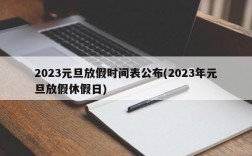 2023元旦放假时间表公布(2023年元旦放假休假日)